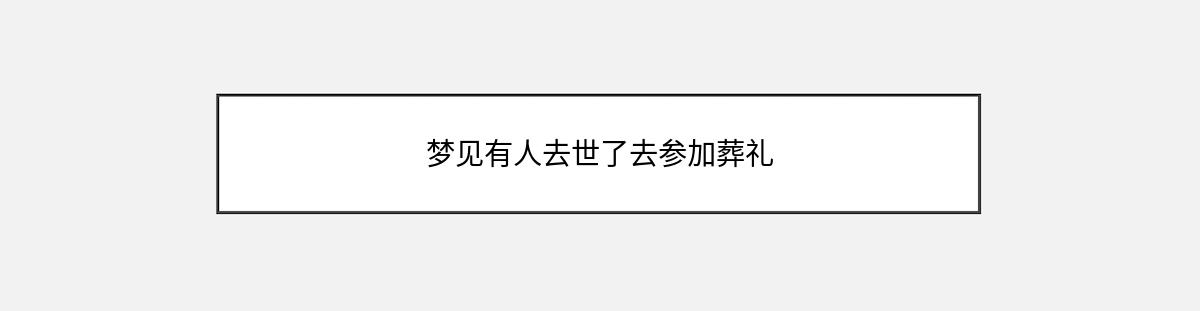 梦见有人去世了去参加葬礼